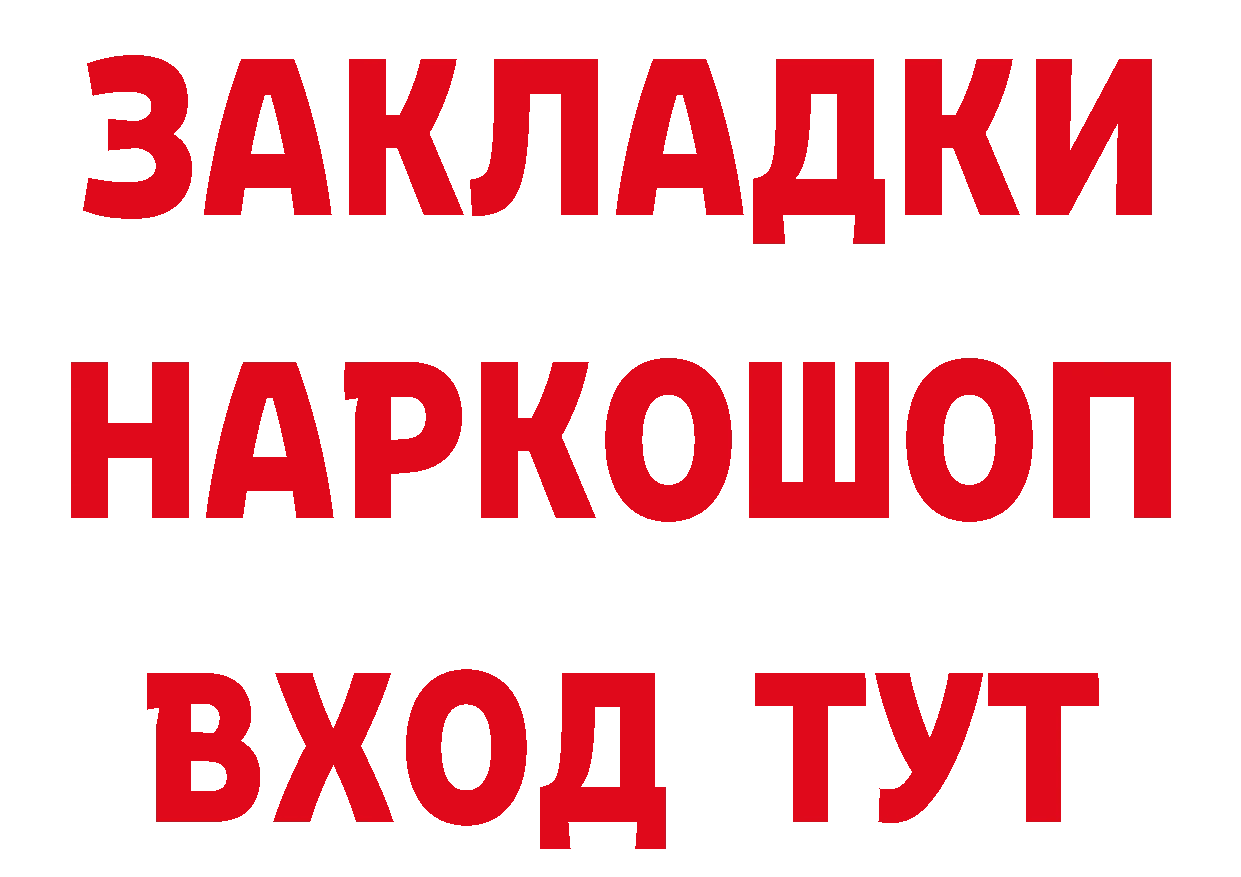 ЗАКЛАДКИ НАРКОШОП ВХОД ТУТ